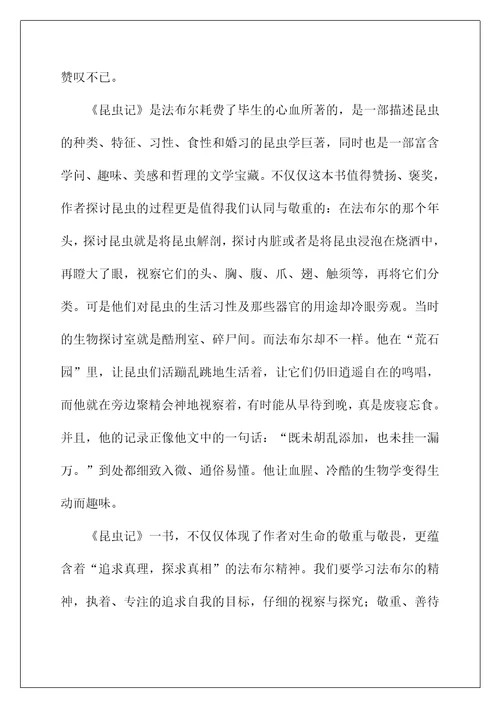 赞叹不已。

《昆虫记》是法布尔耗费了毕生的心血所著的，是一部描述昆虫的种类、特征、习性、食性和婚习的昆虫学巨著，同时也是一部富含学问、趣味、美感和哲理的文学宝藏。不仅仅这本书值得赞扬、褒奖，作者探讨昆虫的过程更是值得我们认同与敬重的：在法布尔的那个年头，探讨昆虫就是将昆虫解剖，探讨内脏或者是将昆虫浸泡在烧酒中，再瞪大了眼，视察它们的头、胸、腹、爪、翅、触须等，再将它们分类。可是他们对昆虫的生活习性及那些器官的用途却冷眼旁观。当时的生物探讨室就是酷刑室、碎尸间。而法布尔却不一样。他在“荒石园”里，让昆虫们活蹦乱跳地生活着，让它们仍旧逍遥自在的鸣唱，而他就在旁边聚精会神地视察着，有时能从早待到晚，真是废寝忘食。并且，他的记录正像他文中的一句话：“既未胡乱添加，也未挂一漏万。”到处都细致入微、通俗易懂。他让血腥、冷酷的生物学变得生动而趣味。

《昆虫记》一书，不仅仅体现了作者对生命的敬重与敬畏，更蕴含着“追求真理，探求真相”的法布尔精神。我们要学习法布尔的精神，执着、专注的追求自我的目标，仔细的视察与探究；敬重、善待